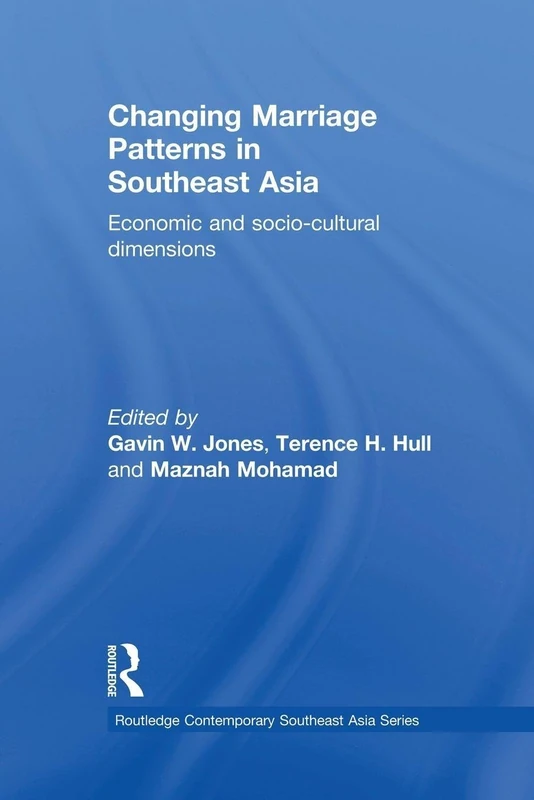 Changing Marriage Patterns in Southeast Asia

Economic and socio-cultural dimensions

Edited by
Gavin W. Jones, Terence H. Hull and Maznah Mohamad

ROUTLEDGE

Routledge Contemporary Southeast Asia Series